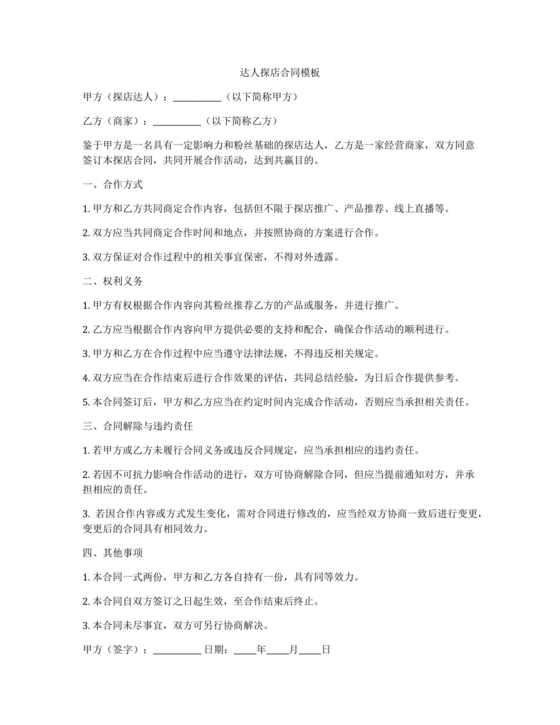 达人探店合同模板

甲方（探店达人）：__________（以下简称甲方）

乙方（商家）：__________（以下简称乙方）

鉴于甲方是一名具有一定影响力和粉丝基础的探店达人，乙方是一家经营商家，双方同意签订本探店合同，共同开展合作活动，达到共赢目的。

一、合作方式

1. 甲方和乙方共同商定合作内容，包括但不限于探店推广、产品推荐、线上直播等。

2. 双方应当共同商定合作时间和地点，并按照协商的方案进行合作。

3. 双方保证对合作过程中的相关事宜保密，不得对外透露。

二、权利义务

1. 甲方有权根据合作内容向其粉丝推荐乙方的产品或服务，并进行推广。

2. 乙方应当根据合作内容向甲方提供必要的支持和配合，确保合作活动的顺利进行。

3. 甲方和乙方在合作过程中应当遵守法律法规，不得违反相关规定。

4. 双方应当在合作结束后进行合作效果的评估，共同总结经验，为日后合作提供参考。

5. 本合同签订后，甲方和乙方应当在约定时间内完成合作活动，否则应当承担相关责任。

三、合同解除与违约责任

1. 若甲方或乙方未履行合同义务或违反合同规定，应当承担相应的违约责任。

2. 若因不可抗力影响合作活动的进行，双方可协商解除合同，但应当提前通知对方，并承担相应的责任。

3. 若因合作内容或方式发生变化，需对合同进行修改的，应当经双方协商一致后进行变更，变更后的合同具有相同效力。

四、其他事项

1. 本合同一式两份，甲方和乙方各自持有一份，具有同等效力。

2. 本合同自双方签订之日起生效，至合作结束后终止。

3. 本合同未尽事宜，双方可另行协商解决。

甲方（签字）：__________ 日期：____年____月____日